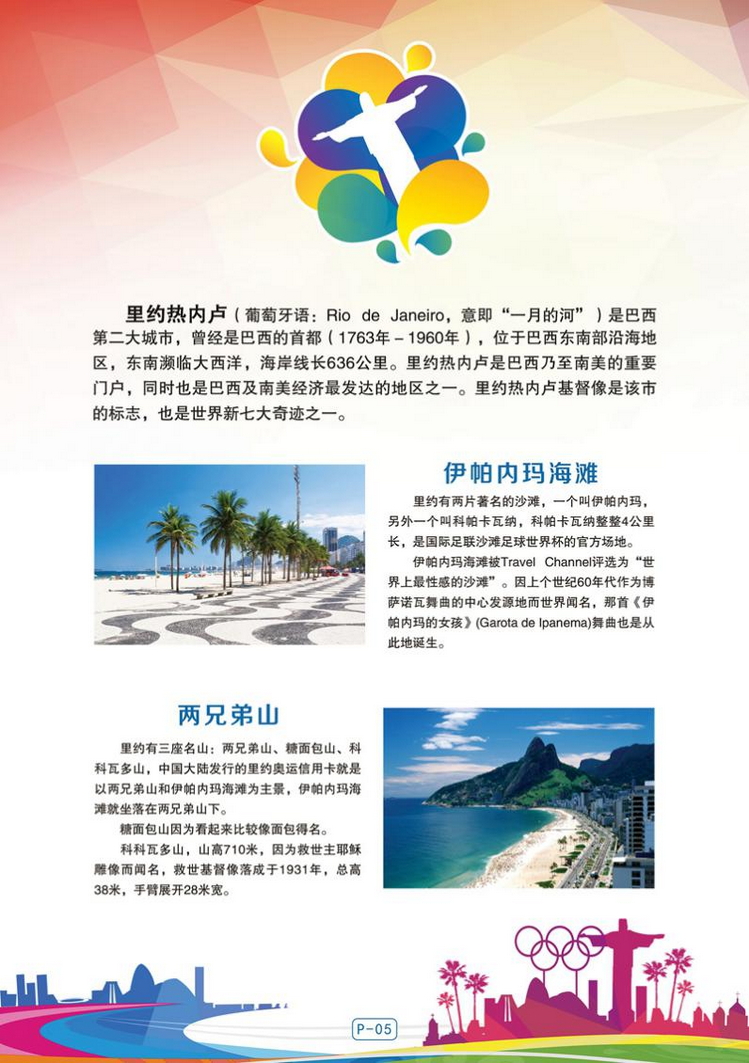 里约热内卢（葡萄牙语：Rio de Janeiro，意即“一月的河”）是巴西第二大城市，曾经是巴西的首都（1763年－1960年），位于巴西东南部沿海地区，东南濒临大西洋，海岸线长636公里。里约热内卢是巴西乃至南美的重要门户，同时也是巴西及南美经济最发达的地区之一。里约热内卢基督像是该市的标志，也是世界新七大奇迹之一。

伊帕内玛海滩

里约有两片著名的沙滩，一个叫伊帕内玛，另外一个叫科帕卡瓦纳，科帕卡瓦纳整整4公里长，是国际足联沙滩足球世界杯的官方场地。

伊帕内玛海滩被Travel Channel评选为“世界上最性感的沙滩”。因上个世纪60年代作为博萨诺瓦舞曲的中心发源地而世界闻名，那首《伊帕内玛的女孩》(Garota de Ipanema)舞曲也是从此地诞生。

两兄弟山

里约有三座名山：两兄弟山、糖面包山、科科瓦多山，中国大陆发行的里约奥运信用卡就是以两兄弟山和伊帕内玛海滩为主景，伊帕内玛海滩就坐落在两兄弟山下。

糖面包山因为看起来比较像面包得名。

科科瓦多山，山高710米，因为救世主耶稣雕像而闻名，救世基督像落成于1931年，总高38米，手臂展开28米宽。

P-05